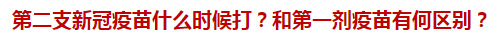 第二支新冠疫苗什么时候打？和第一剂疫苗有何区别？